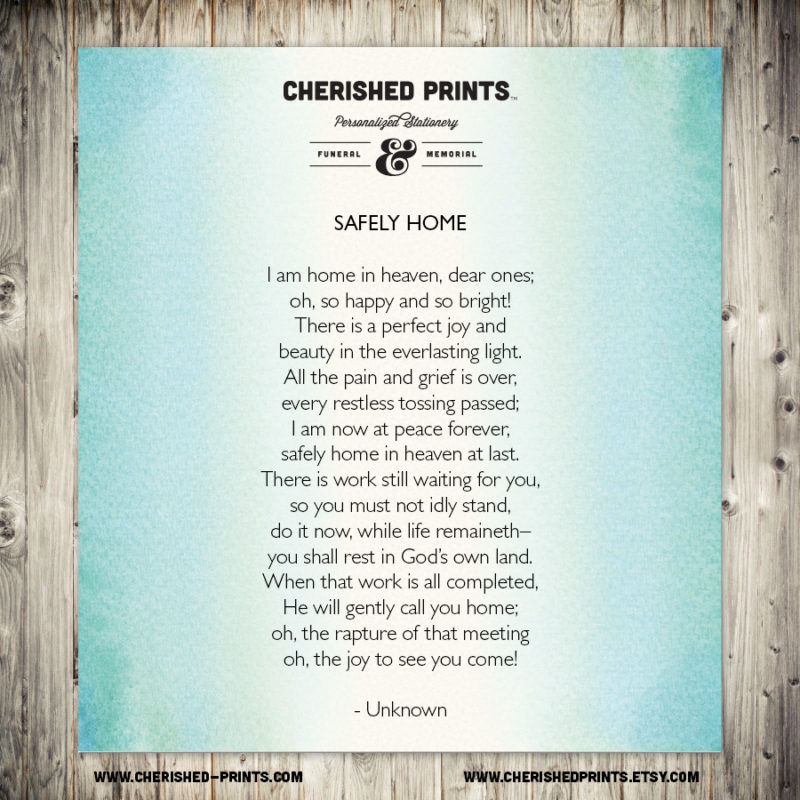 CHERISHED PRINTS™

Personalized Stationery

FUNERAL & MEMORIAL

SAFELY HOME

I am home in heaven, dear ones;
oh, so happy and so bright!
There is a perfect joy and
beauty in the everlasting light.
All the pain and grief is over,
every restless tossing passed;
I am now at peace forever,
safely home in heaven at last.
There is work still waiting for you,
so you must not idly stand,
do it now, while life remaineth–
you shall rest in God's own land.
When that work is all completed,
He will gently call you home;
oh, the rapture of that meeting
oh, the joy to see you come!

- Unknown

WWW.CHERISHED-PRINTS.COM

WWW.CHERISHEDPRINTS.ETSY.COM